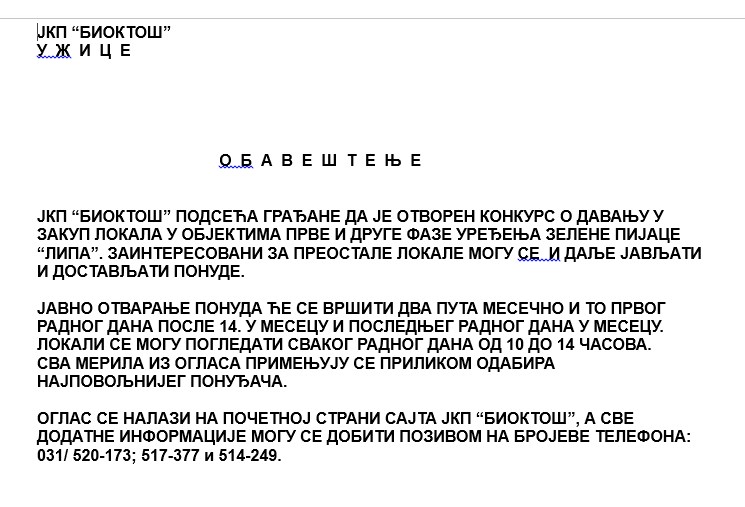 ЈКП “БИОКТОШ”
У Ж И Ц Е

О Б А В Е Ш Т Е Њ Е

ЈКП “БИОКТОШ” ПОДСЕЋА ГРАЂАНЕ ДА ЈЕ ОТВОРЕН КОНКУРС О ДАВАЊУ У ЗАКУП ЛОКАЛА У ОБЈЕКТИМА ПРВЕ И ДРУГЕ ФАЗЕ УРЕЂЕЊА ЗЕЛЕНЕ ПИЈАЦЕ “ЛИПА”. ЗАИНТЕРЕСОВАНИ ЗА ПРЕОСТАЛЕ ЛОКАЛЕ МОГУ СЕ И ДАЉЕ ЈАВЉАТИ И ДОСТАВЉАТИ ПОНУДЕ.

ЈАВНО ОТВАРАЊЕ ПОНУДА ЋЕ СЕ ВРШИТИ ДВА ПУТА МЕСЕЧНО И ТО ПРВОГ РАДНОГ ДАНА ПОСЛЕ 14. У МЕСЕЦУ И ПОСЛЕДЊЕГ РАДНОГ ДАНА У МЕСЕЦУ. ЛОКАЛИ СЕ МОГУ ПОГЛЕДАТИ СВАКОГ РАДНОГ ДАНА ОД 10 ДО 14 ЧАСОВА. СВА МЕРИЛА ИЗ ОГЛАСА ПРИМЕЊУЈУ СЕ ПРИЛИКОМ ОДАБИРА НАЈПОВОЉНИЈЕГ ПОНУЂАЧА.

ОГЛАС СЕ НАЛАЗИ НА ПОЧЕТНОЈ СТРАНИ САЈТА ЈКП “БИОКТОШ”, А СВЕ ДОДАТНЕ ИНФОРМАЦИЈЕ МОГУ СЕ ДОБИТИ ПОЗИВОМ НА БРОЈЕВЕ ТЕЛЕФОНА: 031/ 520-173; 517-377 и 514-249.